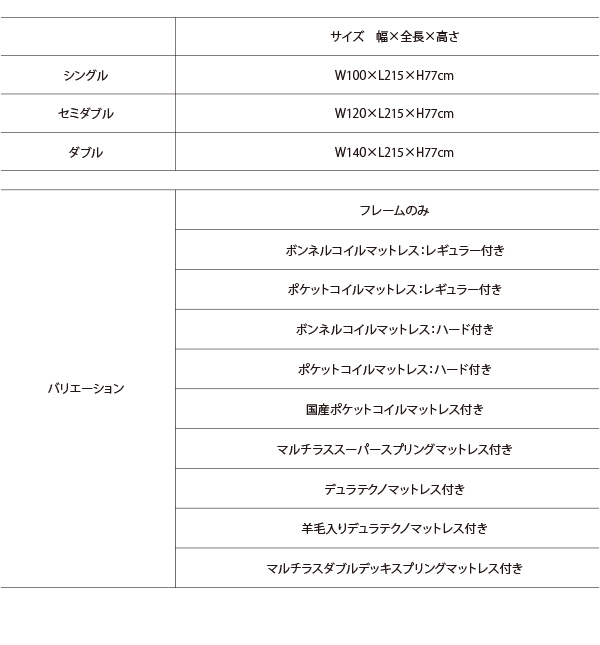 | | サイズ　幅×全長×高さ |
|---|---|
| シングル | W100×L215×H77cm |
| セミダブル | W120×L215×H77cm |
| ダブル | W140×L215×H77cm |

| | |
|---|---|
| バリエーション | フレームのみ |
| | ボンネルコイルマットレス：レギュラー付き |
| | ポケットコイルマットレス：レギュラー付き |
| | ボンネルコイルマットレス：ハード付き |
| | ポケットコイルマットレス：ハード付き |
| | 国産ポケットコイルマットレス付き |
| | マルチラススーパースプリングマットレス付き |
| | デュラテクノマットレス付き |
| | 羊毛入りデュラテクノマットレス付き |
| | マルチラスダブルデッキスプリングマットレス付き |